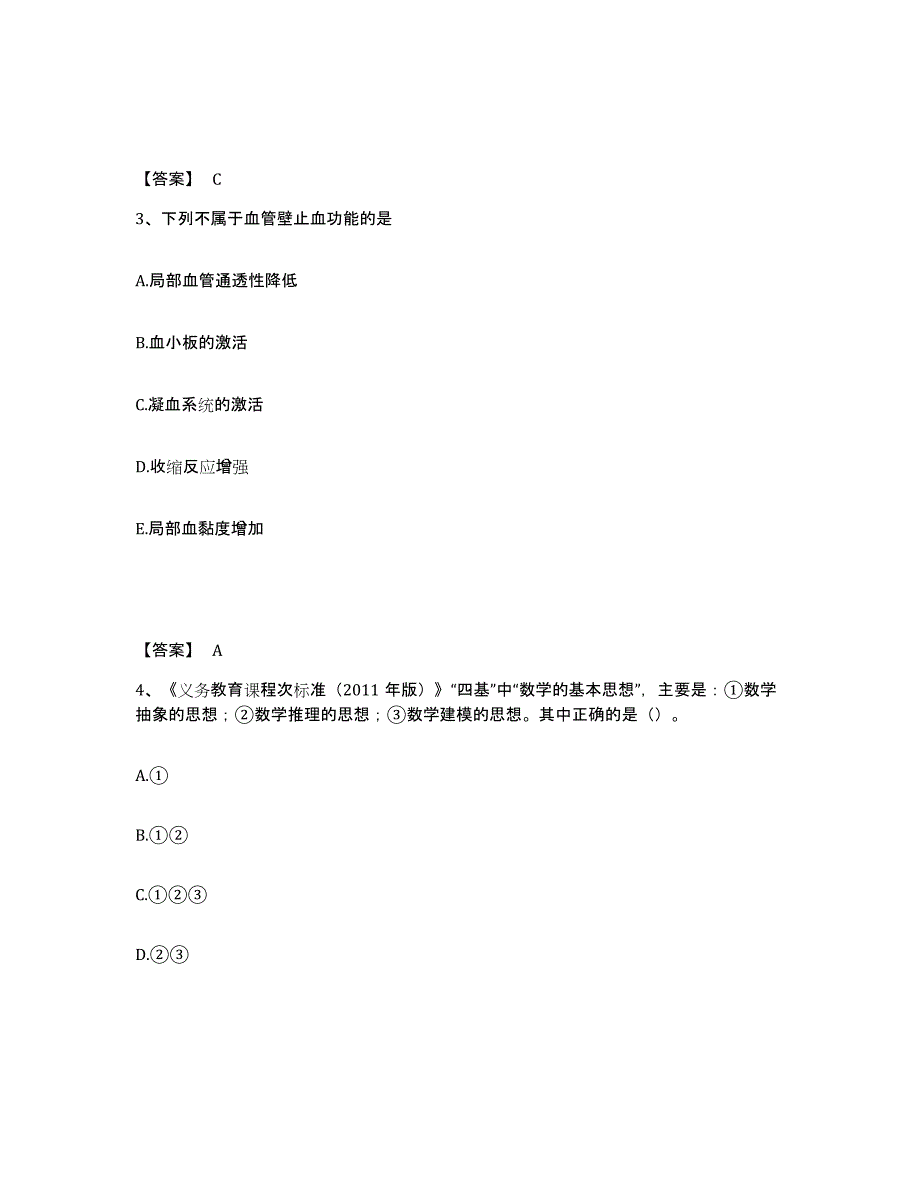 【答案】 C

3、下列不属于血管壁止血功能的是

A.局部血管通透性降低

B.血小板的激活

C.凝血系统的激活

D.收缩反应增强

E.局部血黏度增加

【答案】 A

4、《义务教育课程次标准（2011 年版）》“四基”中“数学的基本思想”，主要是：①数学抽象的思想；②数学推理的思想；③数学建模的思想。其中正确的是（）。

A.①

B.①②

C.①②③

D.②③